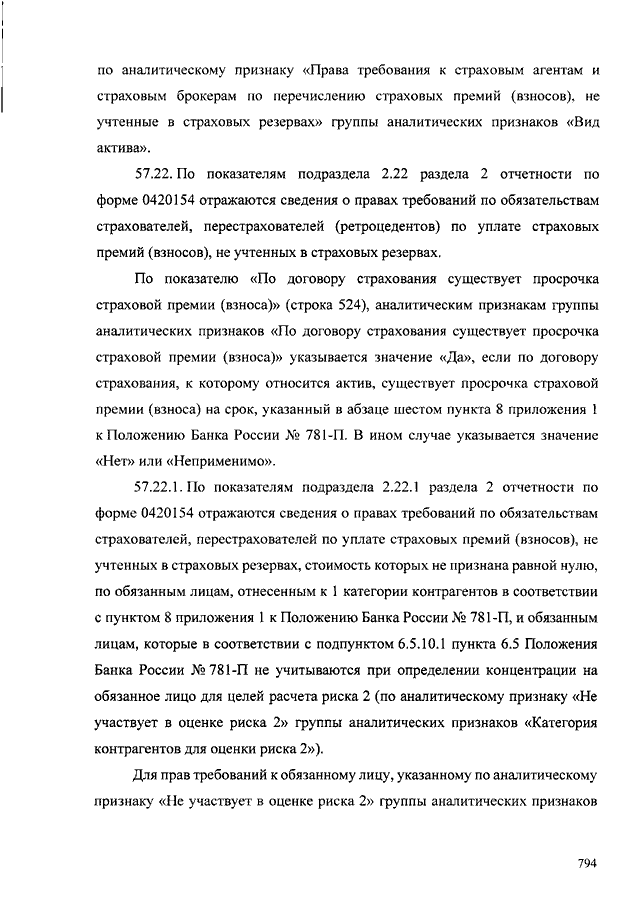 по аналитическому признаку «Права требования к страховым агентам и страховым брокерам по перечислению страховых премий (взносов), не учтенные в страховых резервах» группы аналитических признаков «Вид актива».

57.22. По показателям подраздела 2.22 раздела 2 отчетности по форме 0420154 отражаются сведения о правах требований по обязательствам страхователей, перестрахователей (ретроцедентов) по уплате страховых премий (взносов), не учтенных в страховых резервах.

По показателю «По договору страхования существует просрочка страховой премии (взноса)» (строка 524), аналитическим признакам группы аналитических признаков «По договору страхования существует просрочка страховой премии (взноса)» указывается значение «Да», если по договору страхования, к которому относится актив, существует просрочка страховой премии (взноса) на срок, указанный в абзаце шестом пункта 8 приложения 1 к Положению Банка России № 781-П. В ином случае указывается значение «Нет» или «Неприменимо».

57.22.1. По показателям подраздела 2.22.1 раздела 2 отчетности по форме 0420154 отражаются сведения о правах требований по обязательствам страхователей, перестрахователей по уплате страховых премий (взносов), не учтенных в страховых резервах, стоимость которых не признана равной нулю, по обязанным лицам, отнесенным к 1 категории контрагентов в соответствии с пунктом 8 приложения 1 к Положению Банка России № 781-П, и обязанным лицам, которые в соответствии с подпунктом 6.5.10.1 пункта 6.5 Положения Банка России № 781-П не учитываются при определении концентрации на обязанное лицо для целей расчета риска 2 (по аналитическому признаку «Не участвует в оценке риска 2» группы аналитических признаков «Категория контрагентов для оценки риска 2»).

Для прав требований к обязанному лицу, указанному по аналитическому признаку «Не участвует в оценке риска 2» группы аналитических признаков

794